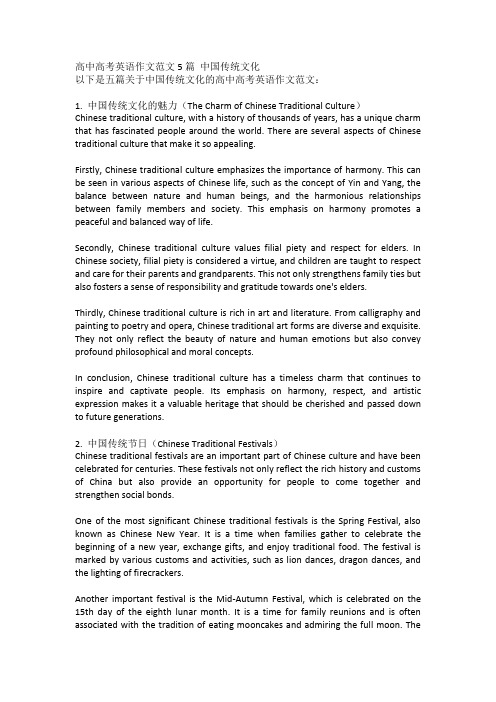 高中高考英语作文范文 5 篇 中国传统文化
以下是五篇关于中国传统文化的高中高考英语作文范文：

1. 中国传统文化的魅力（The Charm of Chinese Traditional Culture）
Chinese traditional culture, with a history of thousands of years, has a unique charm that has fascinated people around the world. There are several aspects of Chinese traditional culture that make it so appealing.

Firstly, Chinese traditional culture emphasizes the importance of harmony. This can be seen in various aspects of Chinese life, such as the concept of Yin and Yang, the balance between nature and human beings, and the harmonious relationships between family members and society. This emphasis on harmony promotes a peaceful and balanced way of life.

Secondly, Chinese traditional culture values filial piety and respect for elders. In Chinese society, filial piety is considered a virtue, and children are taught to respect and care for their parents and grandparents. This not only strengthens family ties but also fosters a sense of responsibility and gratitude towards one's elders.

Thirdly, Chinese traditional culture is rich in art and literature. From calligraphy and painting to poetry and opera, Chinese traditional art forms are diverse and exquisite. They not only reflect the beauty of nature and human emotions but also convey profound philosophical and moral concepts.

In conclusion, Chinese traditional culture has a timeless charm that continues to inspire and captivate people. Its emphasis on harmony, respect, and artistic expression makes it a valuable heritage that should be cherished and passed down to future generations.

2. 中国传统节日（Chinese Traditional Festivals）
Chinese traditional festivals are an important part of Chinese culture and have been celebrated for centuries. These festivals not only reflect the rich history and customs of China but also provide an opportunity for people to come together and strengthen social bonds.

One of the most significant Chinese traditional festivals is the Spring Festival, also known as Chinese New Year. It is a time when families gather to celebrate the beginning of a new year, exchange gifts, and enjoy traditional food. The festival is marked by various customs and activities, such as lion dances, dragon dances, and the lighting of firecrackers.

Another important festival is the Mid-Autumn Festival, which is celebrated on the 15th day of the eighth lunar month. It is a time for family reunions and is often associated with the tradition of eating mooncakes and admiring the full moon. The